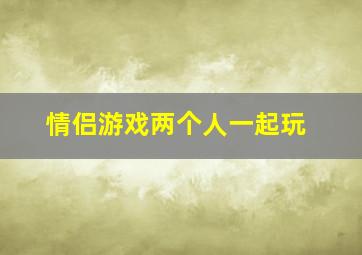 情侣游戏两个人一起玩